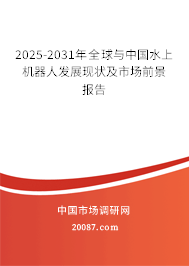 2025-2031年全球与中国水上机器人发展现状及市场前景报告

中国市场调研网

20087.com